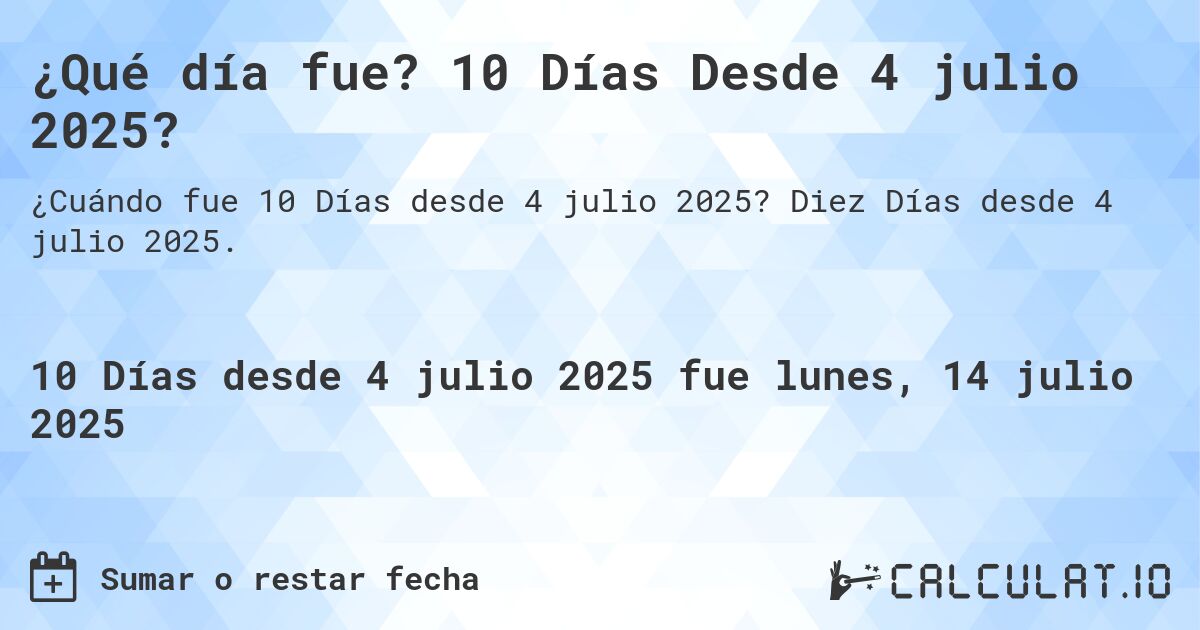 ¿Qué día fue? 10 Días Desde 4 julio 2025?

¿Cuándo fue 10 Días desde 4 julio 2025? Diez Días desde 4 julio 2025.

10 Días desde 4 julio 2025 fue lunes, 14 julio 2025

Sumar o restar fecha

CALCULAT.IO